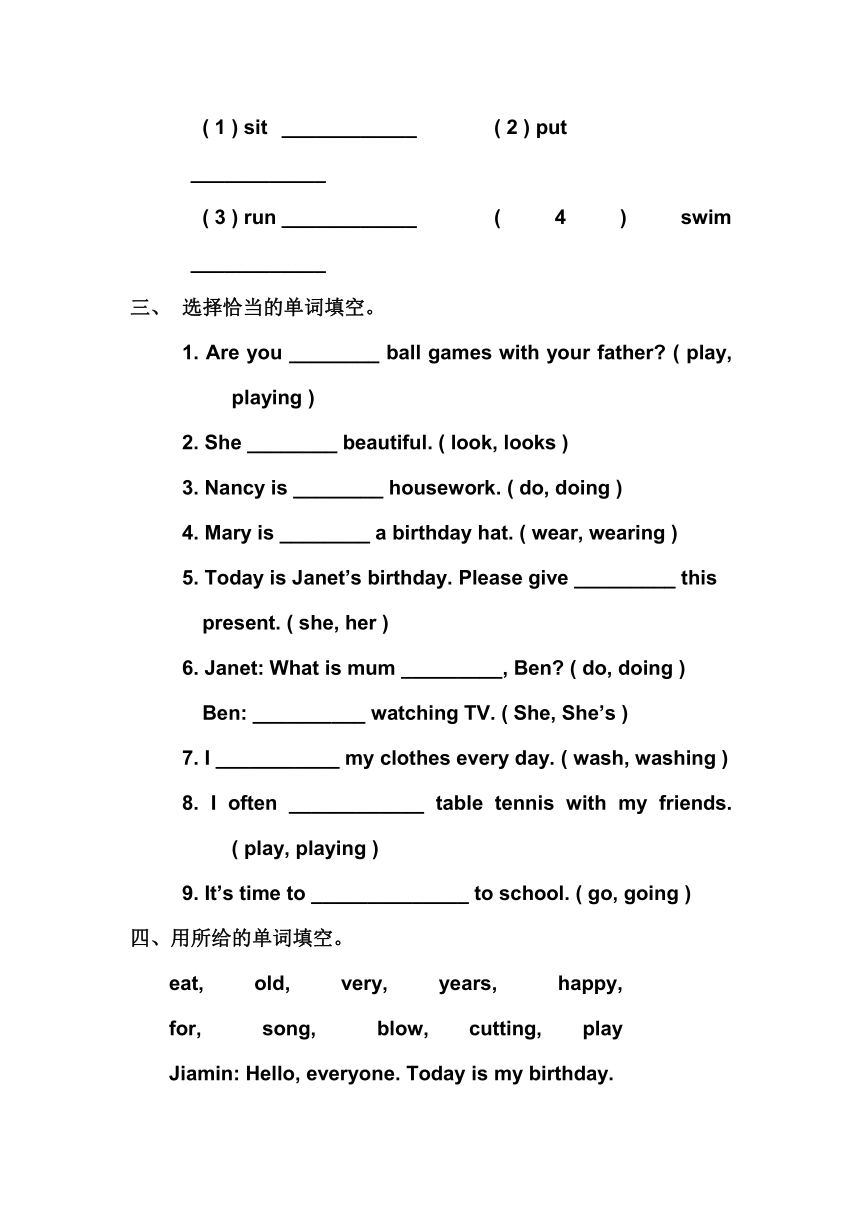 ( 1 ) sit ____________ ( 2 ) put ____________

( 3 ) run ____________ ( 4 ) swim ____________

三、 选择恰当的单词填空。

1. Are you ________ ball games with your father? ( play, playing )

2. She ________ beautiful. ( look, looks )

3. Nancy is ________ housework. ( do, doing )

4. Mary is ________ a birthday hat. ( wear, wearing )

5. Today is Janet’s birthday. Please give _________ this present. ( she, her )

6. Janet: What is mum _________, Ben? ( do, doing )

Ben: __________ watching TV. ( She, She’s )

7. I ___________ my clothes every day. ( wash, washing )

8. I often ____________ table tennis with my friends. ( play, playing )

9. It’s time to ______________ to school. ( go, going )

四、用所给的单词填空。

eat, old, very, years, happy,

for, song, blow, cutting, play

Jiamin: Hello, everyone. Today is my birthday.